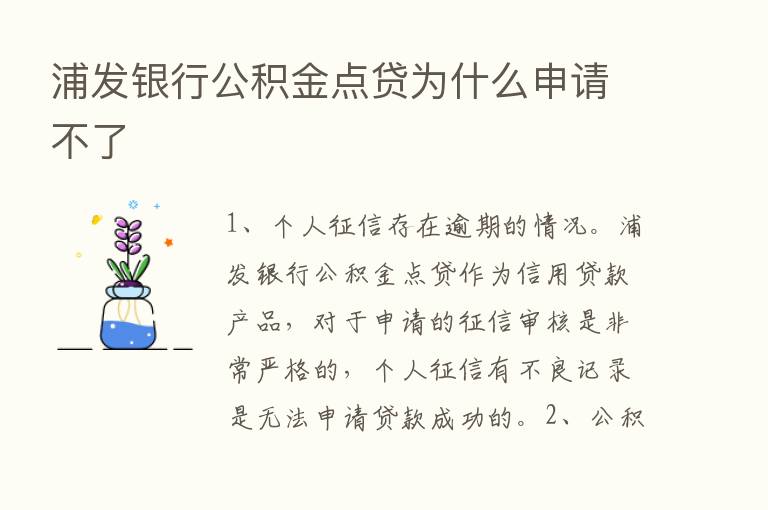 浦发银行公积金点贷为什么申请不了

1、个人征信存在逾期的情况。浦发银行公积金点贷作为信用贷款产品，对于申请的征信审核是非常严格的，个人征信有不良记录是无法申请贷款成功的。2、公积